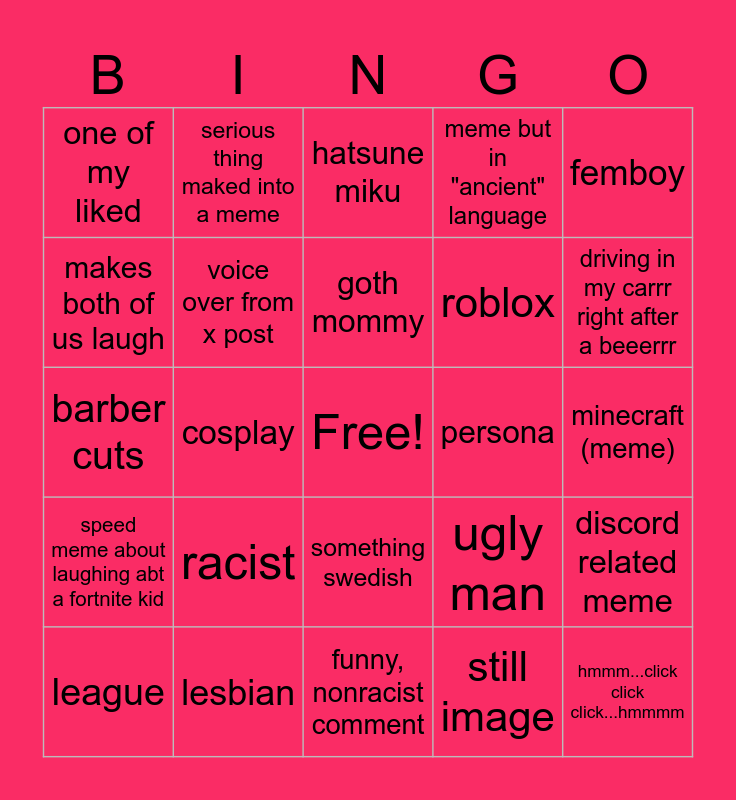 | B | I | N | G | O |
|---|---|---|---|---|
| one of my liked | serious thing maked into a meme | hatsune miku | meme but in "ancient" language | femboy |
| makes both of us laugh | voice over from x post | goth mommy | roblox | driving in my carrr right after a beeerrr |
| barber cuts | cosplay | Free! | persona | minecraft (meme) |
| speed meme about laughing abt a fortnite kid | racist | something swedish | ugly man | discord related meme |
| league | lesbian | funny, nonracist comment | still image | hmmm...click click click...hmmmm |